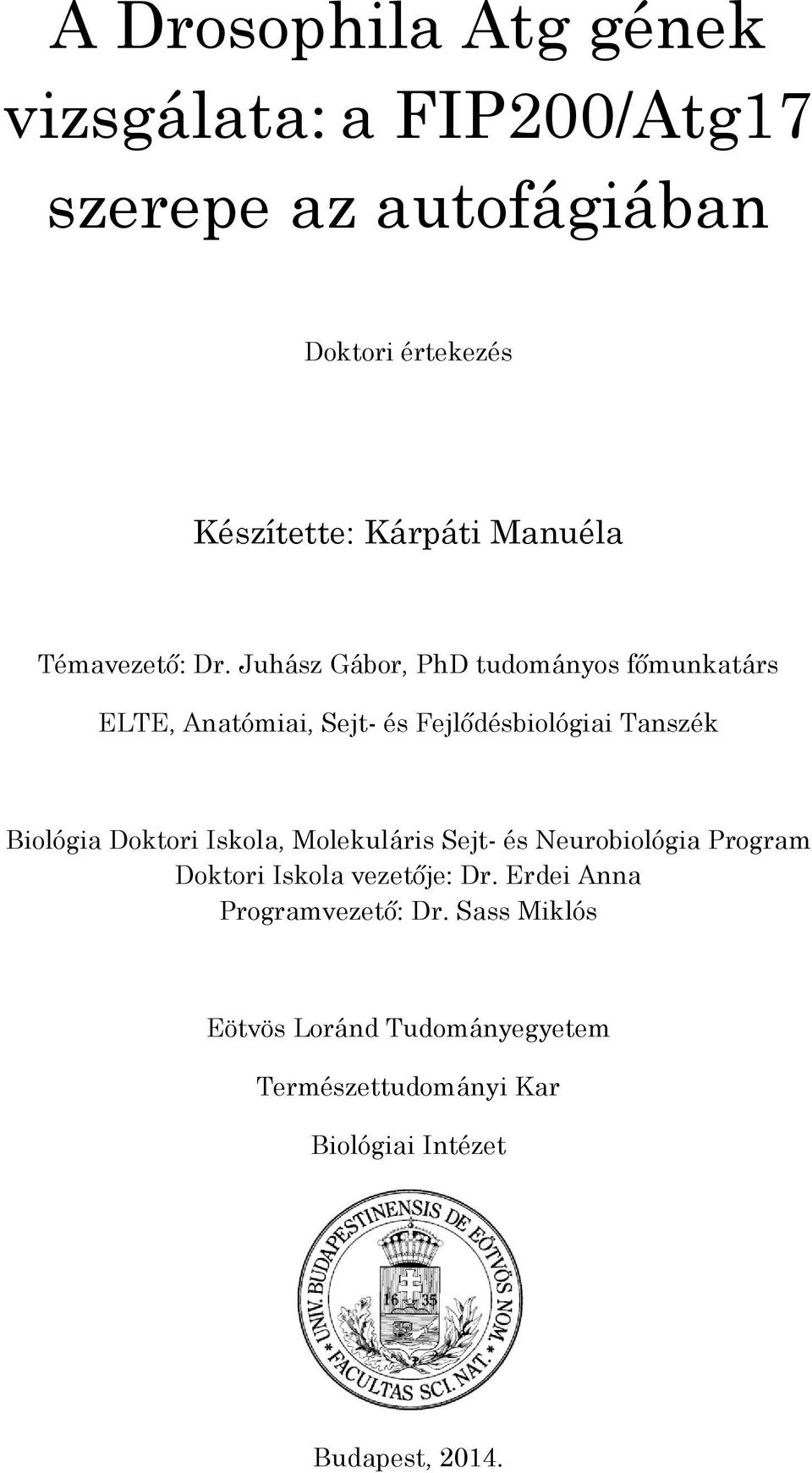 A Drosophila Atg gének vizsgálata: a FIP200/Atg17 szerepe az autofágiában

Doktori értekezés

Készítette: Kárpáti Manuéla

Témavezető: Dr. Juhász Gábor, PhD tudományos főmunkatárs

ELTE, Anatómiai, Sejt- és Fejlődésbiológiai Tanszék

Biológia Doktori Iskola, Molekuláris Sejt- és Neurobiológia Program
Doktori Iskola vezetője: Dr. Erdei Anna
Programvezető: Dr. Sass Miklós

Eötvös Loránd Tudományegyetem

Természettudományi Kar

Biológiai Intézet

UNIV. BUDAPESTINENSIS DE EÖTVÖS NOM.
FACULTAS SCI. NAT.
16 35

Budapest, 2014.